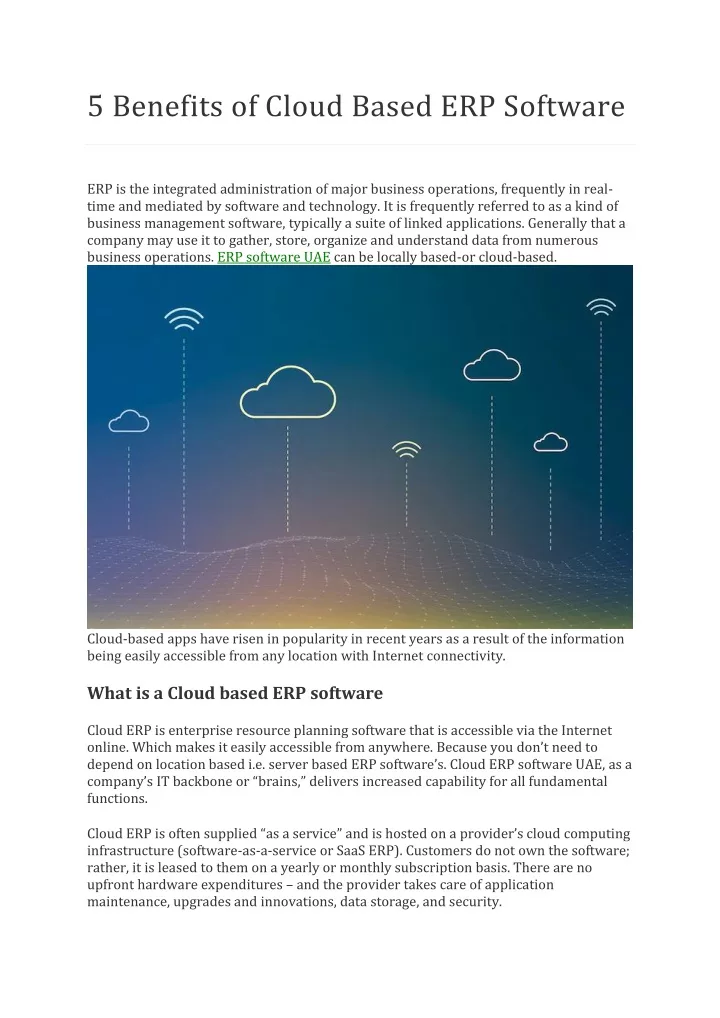 5 Benefits of Cloud Based ERP Software

ERP is the integrated administration of major business operations, frequently in real-time and mediated by software and technology. It is frequently referred to as a kind of business management software, typically a suite of linked applications. Generally that a company may use it to gather, store, organize and understand data from numerous business operations. ERP software UAE can be locally based-or cloud-based.

Cloud-based apps have risen in popularity in recent years as a result of the information being easily accessible from any location with Internet connectivity.

What is a Cloud based ERP software

Cloud ERP is enterprise resource planning software that is accessible via the Internet online. Which makes it easily accessible from anywhere. Because you don't need to depend on location based i.e. server based ERP software's. Cloud ERP software UAE, as a company's IT backbone or "brains," delivers increased capability for all fundamental functions.

Cloud ERP is often supplied "as a service" and is hosted on a provider's cloud computing infrastructure (software-as-a-service or SaaS ERP). Customers do not own the software; rather, it is leased to them on a yearly or monthly subscription basis. There are no upfront hardware expenditures – and the provider takes care of application maintenance, upgrades and innovations, data storage, and security.